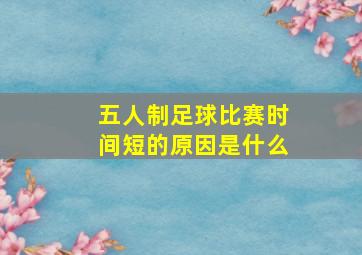 五人制足球比赛时间短的原因是什么